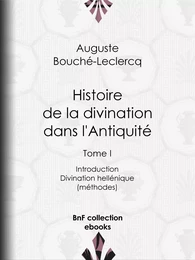 Auguste Bouché-Leclercq

Histoire de la divination dans l'Antiquité

Tome I

Introduction
Divination hellénique
(méthodes)

BnF collection ebooks